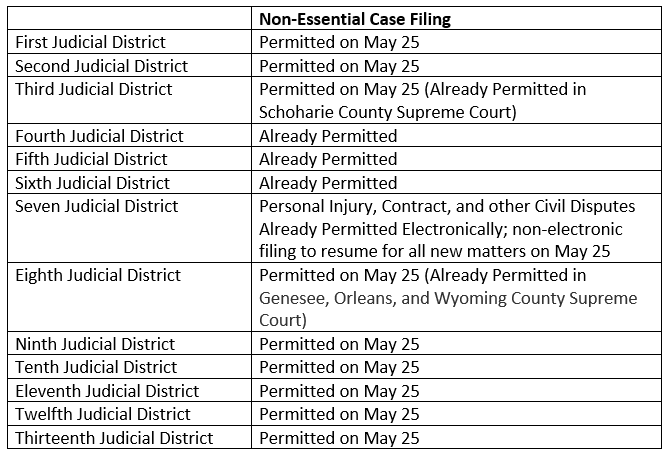 | | Non-Essential Case Filing |
|---|---|
| First Judicial District | Permitted on May 25 |
| Second Judicial District | Permitted on May 25 |
| Third Judicial District | Permitted on May 25 (Already Permitted in Schoharie County Supreme Court) |
| Fourth Judicial District | Already Permitted |
| Fifth Judicial District | Already Permitted |
| Sixth Judicial District | Already Permitted |
| Seven Judicial District | Personal Injury, Contract, and other Civil Disputes Already Permitted Electronically; non-electronic filing to resume for all new matters on May 25 |
| Eighth Judicial District | Permitted on May 25 (Already Permitted in Genesee, Orleans, and Wyoming County Supreme Court) |
| Ninth Judicial District | Permitted on May 25 |
| Tenth Judicial District | Permitted on May 25 |
| Eleventh Judicial District | Permitted on May 25 |
| Twelfth Judicial District | Permitted on May 25 |
| Thirteenth Judicial District | Permitted on May 25 |